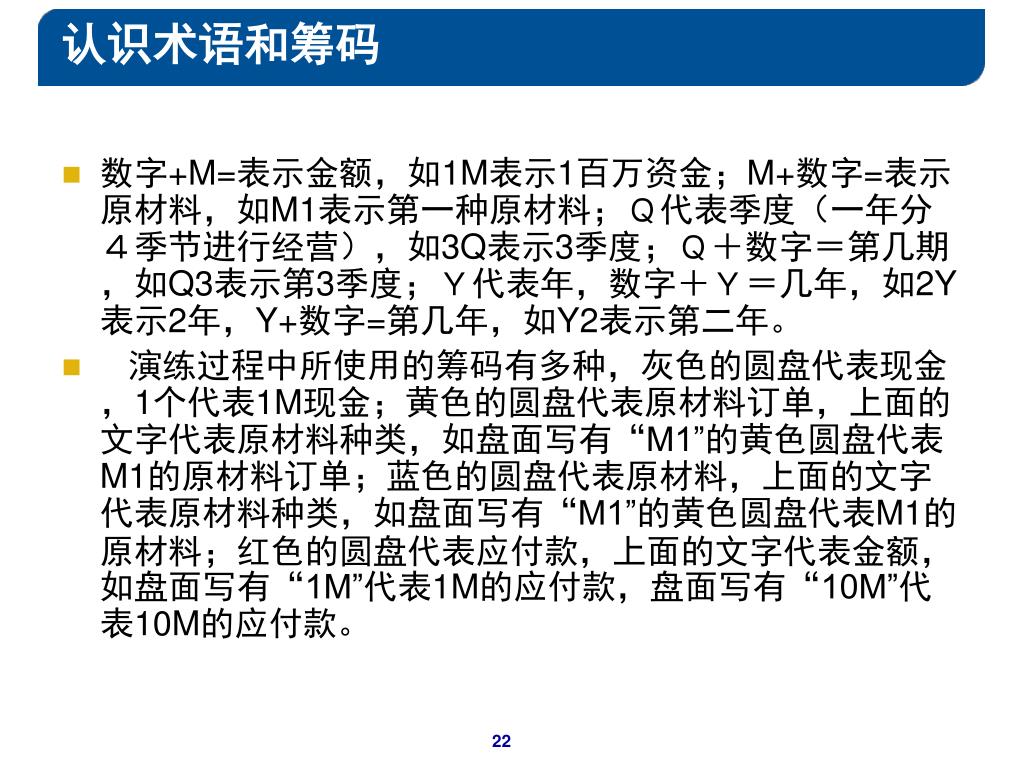 认识术语和筹码

数字+M=表示金额，如1M表示1百万资金；M+数字=表示原材料，如M1表示第一种原材料；Ｑ代表季度（一年分４季节进行经营），如3Q表示3季度；Ｑ＋数字＝第几期，如Q3表示第3季度；Ｙ代表年，数字＋Ｙ＝几年，如2Y表示2年，Y+数字=第几年，如Y2表示第二年。

演练过程中所使用的筹码有多种，灰色的圆盘代表现金，1个代表1M现金；黄色的圆盘代表原材料订单，上面的文字代表原材料种类，如盘面写有“M1”的黄色圆盘代表M1的原材料订单；蓝色的圆盘代表原材料，上面的文字代表原材料种类，如盘面写有“M1”的黄色圆盘代表M1的原材料；红色的圆盘代表应付款，上面的文字代表金额，如盘面写有“1M”代表1M的应付款，盘面写有“10M”代表10M的应付款。

22